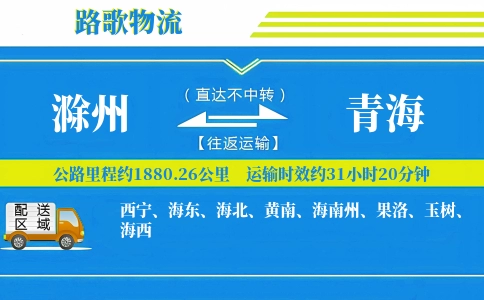 路歌物流

滁州

（直达不中转）

【往返运输】

青海

公路里程约1880.26公里　运输时效约31小时20分钟

配送区域

西宁、海东、海北、黄南、海南州、果洛、玉树、海西